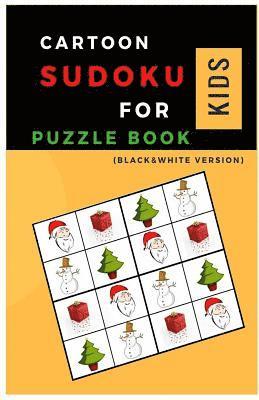 CARTOON
SUDOKU
FOR
KIDS
PUZZLE BOOK
(BLACK&WHITE VERSION)